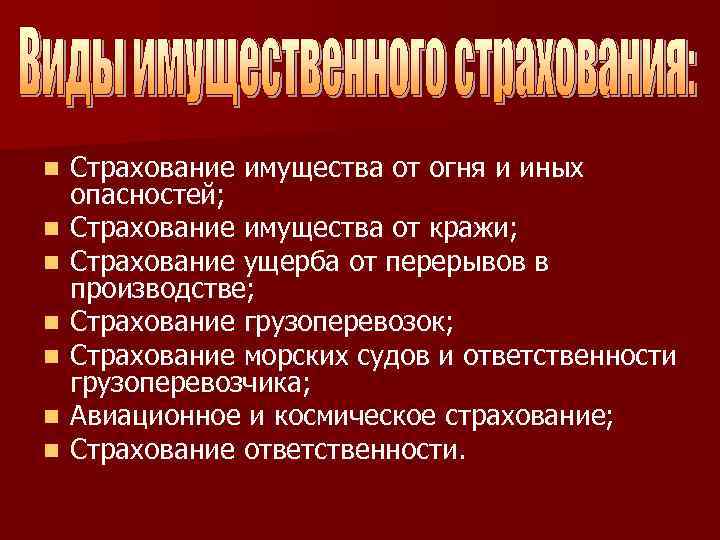 Виды имущественного страхования:

- Страхование имущества от огня и иных опасностей;
- Страхование имущества от кражи;
- Страхование ущерба от перерывов в производстве;
- Страхование грузоперевозок;
- Страхование морских судов и ответственности грузоперевозчика;
- Авиационное и космическое страхование;
- Страхование ответственности.